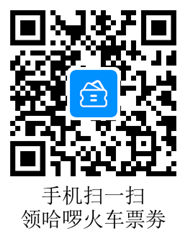 手机扫一扫
领哈啰火车票券